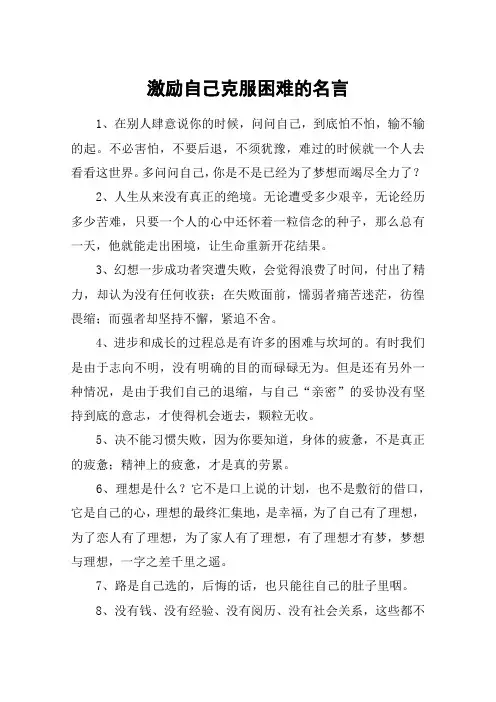 激励自己克服困难的名言

1、在别人肆意说你的时候，问问自己，到底怕不怕，输不输的起。不必害怕，不要后退，不须犹豫，难过的时候就一个人去看看这世界。多问问自己，你是不是已经为了梦想而竭尽全力了？

2、人生从来没有真正的绝境。无论遭受多少艰辛，无论经历多少苦难，只要一个人的心中还怀着一粒信念的种子，那么总有一天，他就能走出困境，让生命重新开花结果。

3、幻想一步成功者突遭失败，会觉得浪费了时间，付出了精力，却认为没有任何收获；在失败面前，懦弱者痛苦迷茫，彷徨畏缩；而强者却坚持不懈，紧追不舍。

4、进步和成长的过程总是有许多的困难与坎坷的。有时我们是由于志向不明，没有明确的目的而碌碌无为。但是还有另外一种情况，是由于我们自己的退缩，与自己“亲密”的妥协没有坚持到底的意志，才使得机会逝去，颗粒无收。

5、决不能习惯失败，因为你要知道，身体的疲惫，不是真正的疲惫；精神上的疲惫，才是真的劳累。

6、理想是什么？它不是口上说的计划，也不是敷衍的借口，它是自己的心，理想的最终汇集地，是幸福，为了自己有了理想，为了恋人有了理想，为了家人有了理想，有了理想才有梦，梦想与理想，一字之差千里之遥。

7、路是自己选的，后悔的话，也只能往自己的肚子里咽。

8、没有钱、没有经验、没有阅历、没有社会关系，这些都不